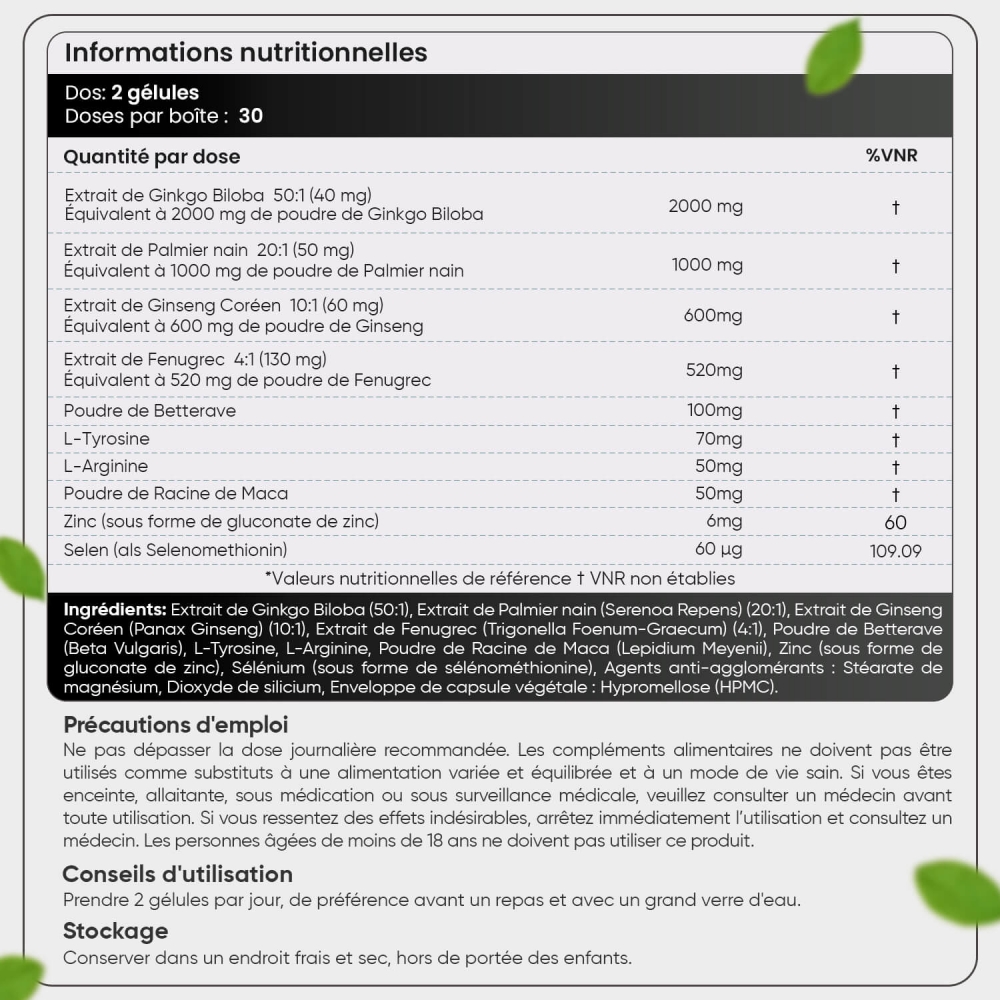 Informations nutritionnelles

Dos: 2 gélules
Doses par boîte : 30

| Quantité par dose | | %VNR |
|---|---|---|
| Extrait de Ginkgo Biloba 50:1 (40 mg) Équivalent à 2000 mg de poudre de Ginkgo Biloba | 2000 mg | † |
| Extrait de Palmier nain 20:1 (50 mg) Équivalent à 1000 mg de poudre de Palmier nain | 1000 mg | † |
| Extrait de Ginseng Coréen 10:1 (60 mg) Équivalent à 600 mg de poudre de Ginseng | 600mg | † |
| Extrait de Fenugrec 4:1 (130 mg) Équivalent à 520 mg de poudre de Fenugrec | 520mg | † |
| Poudre de Betterave | 100mg | † |
| L-Tyrosine | 70mg | † |
| L-Arginine | 50mg | † |
| Poudre de Racine de Maca | 50mg | † |
| Zinc (sous forme de gluconate de zinc) | 6mg | 60 |
| Selen (als Selenomethionin) | 60 µg | 109.09 |

*Valeurs nutritionnelles de référence † VNR non établies

Ingrédients: Extrait de Ginkgo Biloba (50:1), Extrait de Palmier nain (Serenoa Repens) (20:1), Extrait de Ginseng Coréen (Panax Ginseng) (10:1), Extrait de Fenugrec (Trigonella Foenum-Graecum) (4:1), Poudre de Betterave (Beta Vulgaris), L-Tyrosine, L-Arginine, Poudre de Racine de Maca (Lepidium Meyenii), Zinc (sous forme de gluconate de zinc), Sélénium (sous forme de sélénométhionine), Agents anti-agglomérants : Stéarate de magnésium, Dioxyde de silicium, Enveloppe de capsule végétale : Hypromellose (HPMC).

Précautions d'emploi
Ne pas dépasser la dose journalière recommandée. Les compléments alimentaires ne doivent pas être utilisés comme substituts à une alimentation variée et équilibrée et à un mode de vie sain. Si vous êtes enceinte, allaitante, sous médication ou sous surveillance médicale, veuillez consulter un médecin avant toute utilisation. Si vous ressentez des effets indésirables, arrêtez immédiatement l'utilisation et consultez un médecin. Les personnes âgées de moins de 18 ans ne doivent pas utiliser ce produit.

Conseils d'utilisation
Prendre 2 gélules par jour, de préférence avant un repas et avec un grand verre d'eau.

Stockage
Conserver dans un endroit frais et sec, hors de portée des enfants.